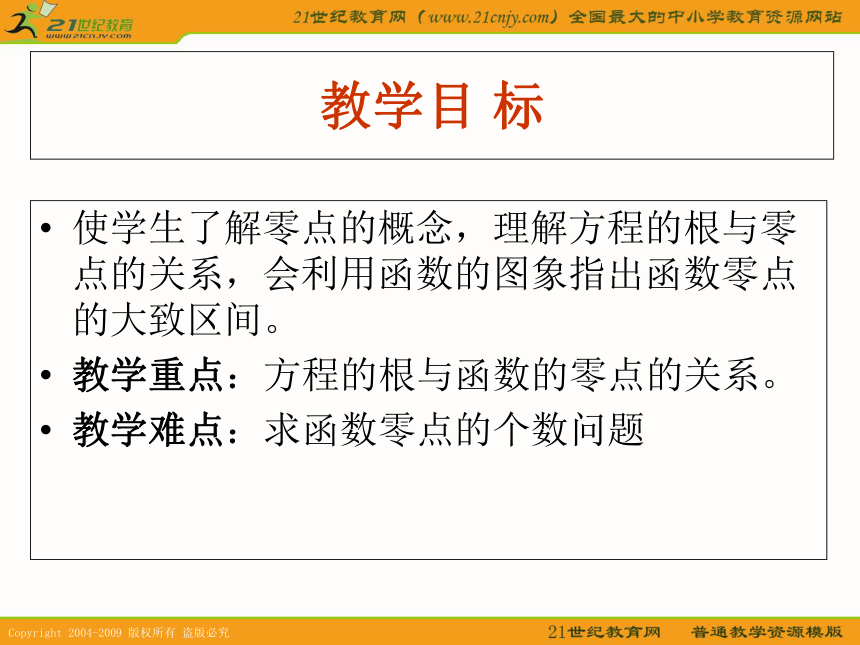 21世纪教育
www.21cnjy.com

21世纪教育网（www.21cnjy.com）全国最大的中小学教育资源网站

教学目 标

• 使学生了解零点的概念，理解方程的根与零点的关系，会利用函数的图象指出函数零点的大致区间。
• 教学重点：方程的根与函数的零点的关系。
• 教学难点：求函数零点的个数问题

Copyright 2004-2009 版权所有 盗版必究

21世纪教育网 普通教学资源模版